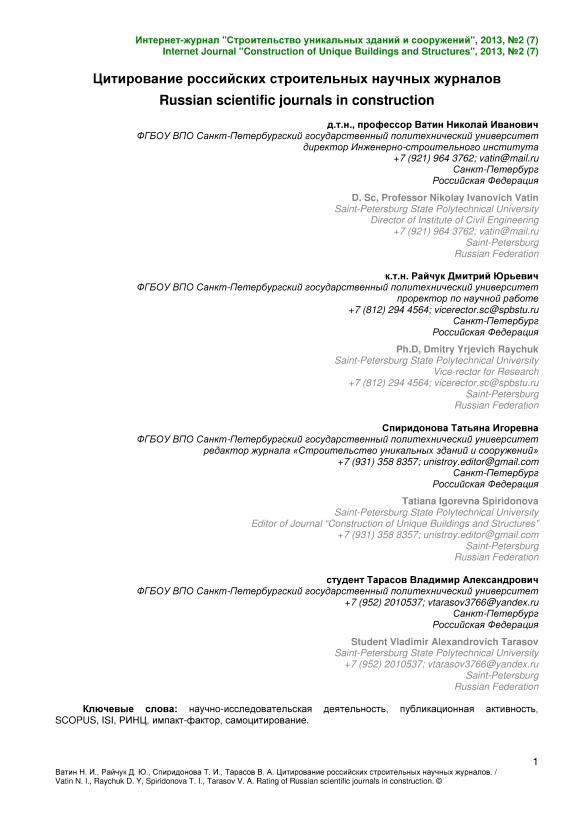 Интернет-журнал "Строительство уникальных зданий и сооружений", 2013, №2 (7)
Internet Journal "Construction of Unique Buildings and Structures", 2013, №2 (7)

Цитирование российских строительных научных журналов
Russian scientific journals in construction

д.т.н., профессор Ватин Николай Иванович
ФГБОУ ВПО Санкт-Петербургский государственный политехнический университет
директор Инженерно-строительного института
+7 (921) 964 3762; vatin@mail.ru
Санкт-Петербург
Российская Федерация

D. Sc, Professor Nikolay Ivanovich Vatin
Saint-Petersburg State Polytechnical University
Director of Institute of Civil Engineering
+7 (921) 964 3762; vatin@mail.ru
Saint-Petersburg
Russian Federation

к.т.н. Райчук Дмитрий Юрьевич
ФГБОУ ВПО Санкт-Петербургский государственный политехнический университет
проректор по научной работе
+7 (812) 294 4564; vicerector.sc@spbstu.ru
Санкт-Петербург
Российская Федерация

Ph.D, Dmitry Yrjevich Raychuk
Saint-Petersburg State Polytechnical University
Vice-rector for Research
+7 (812) 294 4564; vicerector.sc@spbstu.ru
Saint-Petersburg
Russian Federation

Спиридонова Татьяна Игоревна
ФГБОУ ВПО Санкт-Петербургский государственный политехнический университет
редактор журнала «Строительство уникальных зданий и сооружений»
+7 (931) 358 8357; unistroy.editor@gmail.com
Санкт-Петербург
Российская Федерация

Tatiana Igorevna Spiridonova
Saint-Petersburg State Polytechnical University
Editor of Journal "Construction of Unique Buildings and Structures"
+7 (931) 358 8357; unistroy.editor@gmail.com
Saint-Petersburg
Russian Federation

студент Тарасов Владимир Александрович
ФГБОУ ВПО Санкт-Петербургский государственный политехнический университет
+7 (952) 2010537; vtarasov3766@yandex.ru
Санкт-Петербург
Российская Федерация

Student Vladimir Alexandrovich Tarasov
Saint-Petersburg State Polytechnical University
+7 (952) 2010537; vtarasov3766@yandex.ru
Saint-Petersburg
Russian Federation

Ключевые слова: научно-исследовательская деятельность, публикационная активность, SCOPUS, ISI, РИНЦ, импакт-фактор, самоцитирование.

1

Ватин Н. И., Райчук Д. Ю., Спиридонова Т. И., Тарасов В. А. Цитирование российских строительных научных журналов. / Vatin N. I., Raychuk D. Y, Spiridonova T. I., Tarasov V. A. Rating of Russian scientific journals in construction. ©